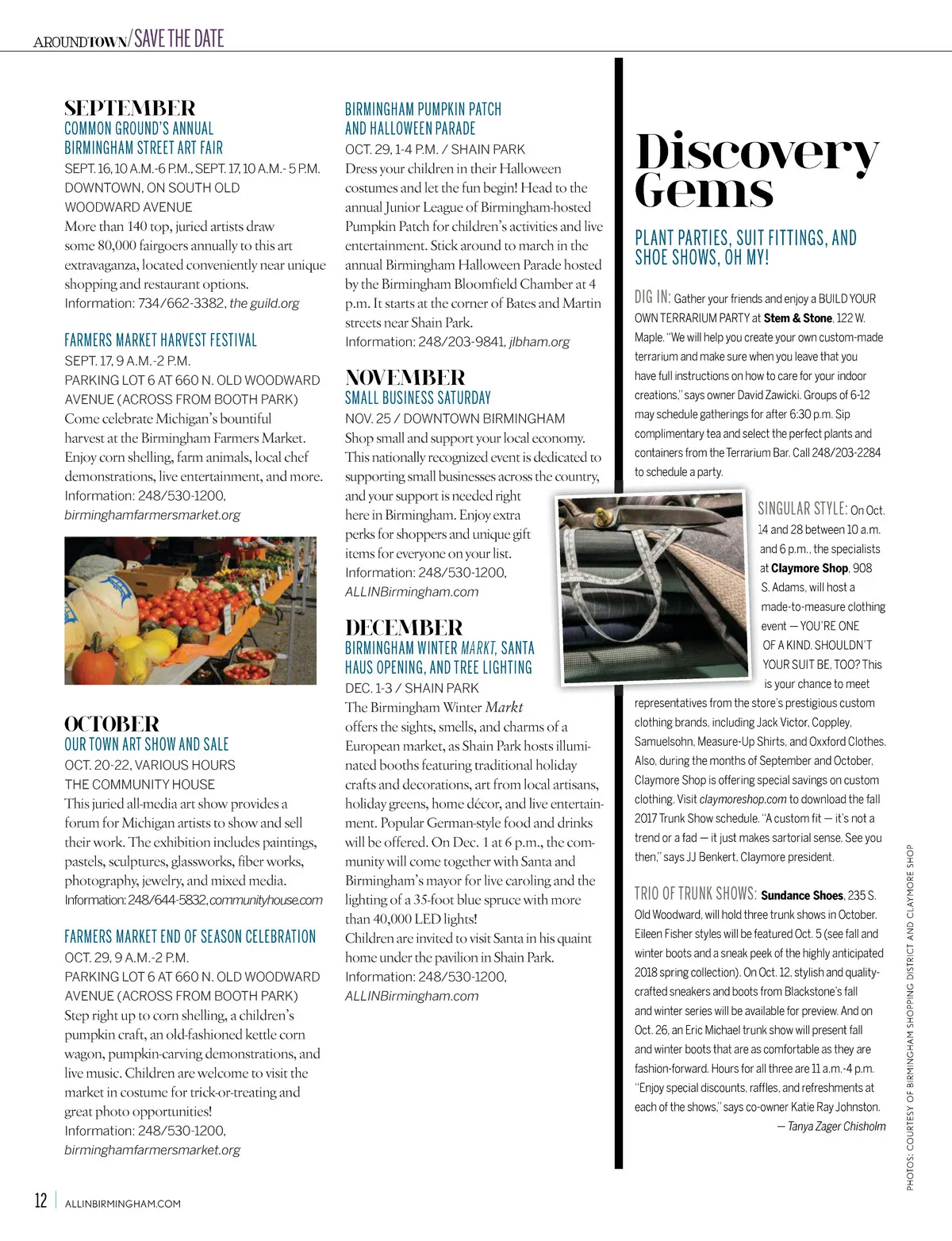 AROUNDTOWN/SAVE THE DATE

SEPTEMBER
COMMON GROUND'S ANNUAL BIRMINGHAM STREET ART FAIR
SEPT. 16, 10 A.M.-6 P.M., SEPT. 17, 10 A.M.- 5 P.M.
DOWNTOWN, ON SOUTH OLD WOODWARD AVENUE
More than 140 top, juried artists draw some 80,000 fairgoers annually to this art extravaganza, located conveniently near unique shopping and restaurant options.
Information: 734/662-3382, the guild.org

FARMERS MARKET HARVEST FESTIVAL
SEPT. 17, 9 A.M.-2 P.M.
PARKING LOT 6 AT 660 N. OLD WOODWARD AVENUE (ACROSS FROM BOOTH PARK)
Come celebrate Michigan's bountiful harvest at the Birmingham Farmers Market. Enjoy corn shelling, farm animals, local chef demonstrations, live entertainment, and more.
Information: 248/530-1200, birminghamfarmersmarket.org

OCTOBER
OUR TOWN ART SHOW AND SALE
OCT. 20-22, VARIOUS HOURS
THE COMMUNITY HOUSE
This juried all-media art show provides a forum for Michigan artists to show and sell their work. The exhibition includes paintings, pastels, sculptures, glassworks, fiber works, photography, jewelry, and mixed media.
Information: 248/644-5832, communityhouse.com

FARMERS MARKET END OF SEASON CELEBRATION
OCT. 29, 9 A.M.-2 P.M.
PARKING LOT 6 AT 660 N. OLD WOODWARD AVENUE (ACROSS FROM BOOTH PARK)
Step right up to corn shelling, a children's pumpkin craft, an old-fashioned kettle corn wagon, pumpkin-carving demonstrations, and live music. Children are welcome to visit the market in costume for trick-or-treating and great photo opportunities!
Information: 248/530-1200, birminghamfarmersmarket.org

BIRMINGHAM PUMPKIN PATCH AND HALLOWEEN PARADE
OCT. 29, 1-4 P.M. / SHAIN PARK
Dress your children in their Halloween costumes and let the fun begin! Head to the annual Junior League of Birmingham-hosted Pumpkin Patch for children's activities and live entertainment. Stick around to march in the annual Birmingham Halloween Parade hosted by the Birmingham Bloomfield Chamber at 4 p.m. It starts at the corner of Bates and Martin streets near Shain Park.
Information: 248/203-9841, jlbham.org

NOVEMBER
SMALL BUSINESS SATURDAY
NOV. 25 / DOWNTOWN BIRMINGHAM
Shop small and support your local economy. This nationally recognized event is dedicated to supporting small businesses across the country, and your support is needed right here in Birmingham. Enjoy extra perks for shoppers and unique gift items for everyone on your list.
Information: 248/530-1200, ALLINBirmingham.com

DECEMBER
BIRMINGHAM WINTER MARKT, SANTA HAUS OPENING, AND TREE LIGHTING
DEC. 1-3 / SHAIN PARK
The Birmingham Winter Markt offers the sights, smells, and charms of a European market, as Shain Park hosts illuminated booths featuring traditional holiday crafts and decorations, art from local artisans, holiday greens, home décor, and live entertainment. Popular German-style food and drinks will be offered. On Dec. 1 at 6 p.m., the community will come together with Santa and Birmingham's mayor for live caroling and the lighting of a 35-foot blue spruce with more than 40,000 LED lights!
Children are invited to visit Santa in his quaint home under the pavilion in Shain Park.
Information: 248/530-1200, ALLINBirmingham.com

Discovery Gems

PLANT PARTIES, SUIT FITTINGS, AND SHOE SHOWS, OH MY!

DIG IN: Gather your friends and enjoy a BUILD YOUR OWN TERRARIUM PARTY at Stem & Stone, 122 W. Maple. "We will help you create your own custom-made terrarium and make sure when you leave that you have full instructions on how to care for your indoor creations," says owner David Zawicki. Groups of 6-12 may schedule gatherings for after 6:30 p.m. Sip complimentary tea and select the perfect plants and containers from the Terrarium Bar. Call 248/203-2284 to schedule a party.

SINGULAR STYLE: On Oct. 14 and 28 between 10 a.m. and 6 p.m., the specialists at Claymore Shop, 908 S. Adams, will host a made-to-measure clothing event — YOU'RE ONE OF A KIND. SHOULDN'T YOUR SUIT BE, TOO? This is your chance to meet representatives from the store's prestigious custom clothing brands, including Jack Victor, Coppley, Samuelsohn, Measure-Up Shirts, and Oxxford Clothes. Also, during the months of September and October, Claymore Shop is offering special savings on custom clothing. Visit claymoreshop.com to download the fall 2017 Trunk Show schedule. "A custom fit — it's not a trend or a fad — it just makes sartorial sense. See you then," says JJ Benkert, Claymore president.

TRIO OF TRUNK SHOWS: Sundance Shoes, 235 S. Old Woodward, will hold three trunk shows in October. Eileen Fisher styles will be featured Oct. 5 (see fall and winter boots and a sneak peek of the highly anticipated 2018 spring collection). On Oct. 12, stylish and quality-crafted sneakers and boots from Blackstone's fall and winter series will be available for preview. And on Oct. 26, an Eric Michael trunk show will present fall and winter boots that are as comfortable as they are fashion-forward. Hours for all three are 11 a.m.-4 p.m. "Enjoy special discounts, raffles, and refreshments at each of the shows," says co-owner Katie Ray Johnston.
— Tanya Zager Chisholm

PHOTOS: COURTESY OF BIRMINGHAM SHOPPING DISTRICT AND CLAYMORE SHOP

12 | ALLINBIRMINGHAM.COM